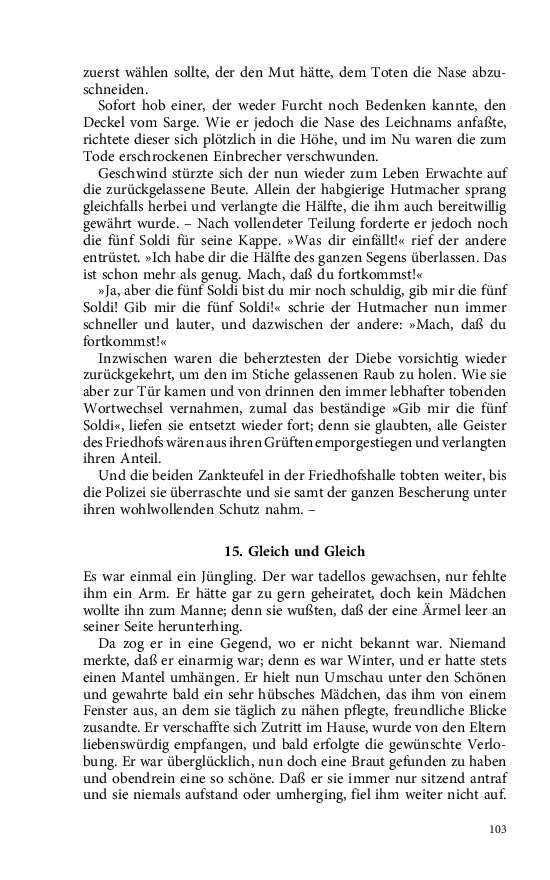 zuerst wählen sollte, der den Mut hätte, dem Toten die Nase abzuschneiden.

Sofort hob einer, der weder Furcht noch Bedenken kannte, den Deckel vom Sarge. Wie er jedoch die Nase des Leichnams anfaßte, richtete dieser sich plötzlich in die Höhe, und im Nu waren die zum Tode erschrockenen Einbrecher verschwunden.

Geschwind stürzte sich der nun wieder zum Leben Erwachte auf die zurückgelassene Beute. Allein der habgierige Hutmacher sprang gleichfalls herbei und verlangte die Hälfte, die ihm auch bereitwillig gewährt wurde. – Nach vollendeter Teilung forderte er jedoch noch die fünf Soldi für seine Kappe. »Was dir einfällt!« rief der andere entrüstet. »Ich habe dir die Hälfte des ganzen Segens überlassen. Das ist schon mehr als genug. Mach, daß du fortkommst!«

»Ja, aber die fünf Soldi bist du mir noch schuldig, gib mir die fünf Soldi! Gib mir die fünf Soldi!« schrie der Hutmacher nun immer schneller und lauter, und dazwischen der andere: »Mach, daß du fortkommst!«

Inzwischen waren die beherztesten der Diebe vorsichtig wieder zurückgekehrt, um den im Stiche gelassenen Raub zu holen. Wie sie aber zur Tür kamen und von drinnen den immer lebhafter tobenden Wortwechsel vernahmen, zumal das beständige »Gib mir die fünf Soldi«, liefen sie entsetzt wieder fort; denn sie glaubten, alle Geister des Friedhofs wären aus ihren Grüften emporgestiegen und verlangten ihren Anteil.

Und die beiden Zankteufel in der Friedhofshalle tobten weiter, bis die Polizei sie überraschte und sie samt der ganzen Bescherung unter ihren wohlwollenden Schutz nahm. –

15. Gleich und Gleich

Es war einmal ein Jüngling. Der war tadellos gewachsen, nur fehlte ihm ein Arm. Er hätte gar zu gern geheiratet, doch kein Mädchen wollte ihn zum Manne; denn sie wußten, daß der eine Ärmel leer an seiner Seite herunterhing.

Da zog er in eine Gegend, wo er nicht bekannt war. Niemand merkte, daß er einarmig war; denn es war Winter, und er hatte stets einen Mantel umhängen. Er hielt nun Umschau unter den Schönen und gewahrte bald ein sehr hübsches Mädchen, das ihm von einem Fenster aus, an dem sie täglich zu nähen pflegte, freundliche Blicke zusandte. Er verschaffte sich Zutritt im Hause, wurde von den Eltern liebenswürdig empfangen, und bald erfolgte die gewünschte Verlobung. Er war überglücklich, nun doch eine Braut gefunden zu haben und obendrein eine so schöne. Daß er sie immer nur sitzend antraf und sie niemals aufstand oder umherging, fiel ihm weiter nicht auf.

103